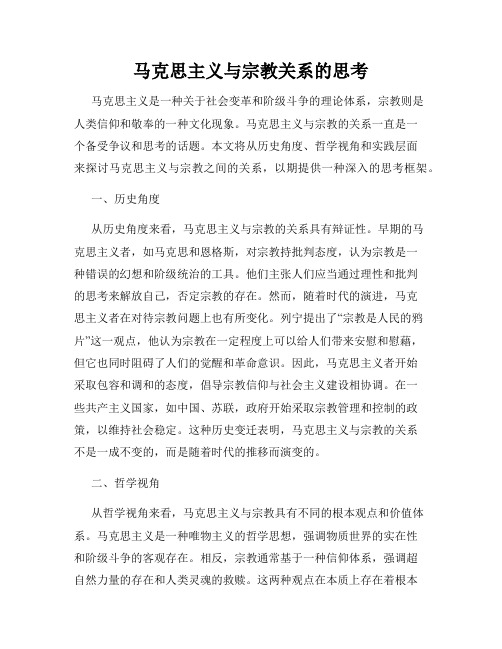 马克思主义与宗教关系的思考

马克思主义是一种关于社会变革和阶级斗争的理论体系，宗教则是人类信仰和敬奉的一种文化现象。马克思主义与宗教的关系一直是一个备受争议和思考的话题。本文将从历史角度、哲学视角和实践层面来探讨马克思主义与宗教之间的关系，以期提供一种深入的思考框架。

一、历史角度

从历史角度来看，马克思主义与宗教的关系具有辩证性。早期的马克思主义者，如马克思和恩格斯，对宗教持批判态度，认为宗教是一种错误的幻想和阶级统治的工具。他们主张人们应当通过理性和批判的思考来解放自己，否定宗教的存在。然而，随着时代的演进，马克思主义者在对待宗教问题上也有所变化。列宁提出了“宗教是人民的鸦片”这一观点，他认为宗教在一定程度上可以给人们带来安慰和慰藉，但它也同时阻碍了人们的觉醒和革命意识。因此，马克思主义者开始采取包容和调和的态度，倡导宗教信仰与社会主义建设相协调。在一些共产主义国家，如中国、苏联，政府开始采取宗教管理和控制的政策，以维持社会稳定。这种历史变迁表明，马克思主义与宗教的关系不是一成不变的，而是随着时代的推移而演变的。

二、哲学视角

从哲学视角来看，马克思主义与宗教具有不同的根本观点和价值体系。马克思主义是一种唯物主义的哲学思想，强调物质世界的实在性和阶级斗争的客观存在。相反，宗教通常基于一种信仰体系，强调超自然力量的存在和人类灵魂的救赎。这两种观点在本质上存在着根本